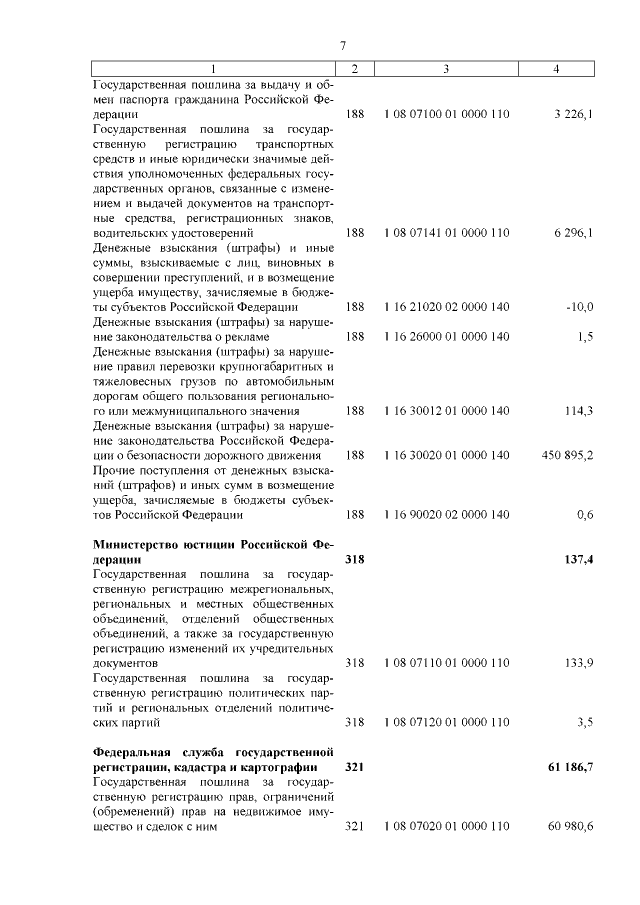 7

| 1 | 2 | 3 | 4 |
|---|---|---|---|
| Государственная пошлина за выдачу и обмен паспорта гражданина Российской Федерации | 188 | 1 08 07100 01 0000 110 | 3 226,1 |
| Государственная пошлина за государственную регистрацию транспортных средств и иные юридически значимые действия уполномоченных федеральных государственных органов, связанные с изменением и выдачей документов на транспортные средства, регистрационных знаков, водительских удостоверений | 188 | 1 08 07141 01 0000 110 | 6 296,1 |
| Денежные взыскания (штрафы) и иные суммы, взыскиваемые с лиц, виновных в совершении преступлений, и в возмещение ущерба имуществу, зачисляемые в бюджеты субъектов Российской Федерации | 188 | 1 16 21020 02 0000 140 | -10,0 |
| Денежные взыскания (штрафы) за нарушение законодательства о рекламе | 188 | 1 16 26000 01 0000 140 | 1,5 |
| Денежные взыскания (штрафы) за нарушение правил перевозки крупногабаритных и тяжеловесных грузов по автомобильным дорогам общего пользования регионального или межмуниципального значения | 188 | 1 16 30012 01 0000 140 | 114,3 |
| Денежные взыскания (штрафы) за нарушение законодательства Российской Федерации о безопасности дорожного движения | 188 | 1 16 30020 01 0000 140 | 450 895,2 |
| Прочие поступления от денежных взысканий (штрафов) и иных сумм в возмещение ущерба, зачисляемые в бюджеты субъектов Российской Федерации | 188 | 1 16 90020 02 0000 140 | 0,6 |
| **Министерство юстиции Российской Федерации** | **318** | | **137,4** |
| Государственная пошлина за государственную регистрацию межрегиональных, региональных и местных общественных объединений, отделений общественных объединений, а также за государственную регистрацию изменений их учредительных документов | 318 | 1 08 07110 01 0000 110 | 133,9 |
| Государственная пошлина за государственную регистрацию политических партий и региональных отделений политических партий | 318 | 1 08 07120 01 0000 110 | 3,5 |
| **Федеральная служба государственной регистрации, кадастра и картографии** | **321** | | **61 186,7** |
| Государственная пошлина за государственную регистрацию прав, ограничений (обременений) прав на недвижимое имущество и сделок с ним | 321 | 1 08 07020 01 0000 110 | 60 980,6 |